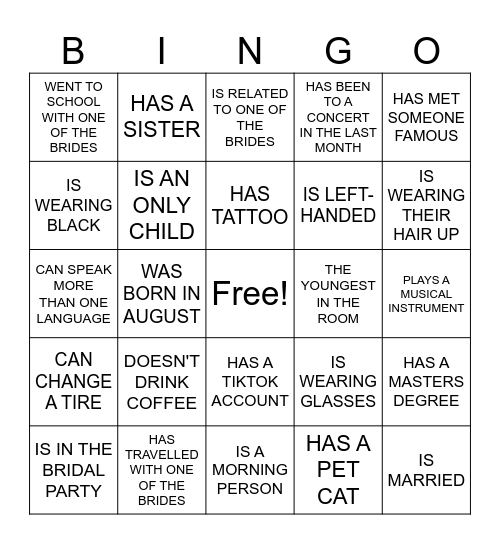 | B | I | N | G | O |
|---|---|---|---|---|
| WENT TO SCHOOL WITH ONE OF THE BRIDES | HAS A SISTER | IS RELATED TO ONE OF THE BRIDES | HAS BEEN TO A CONCERT IN THE LAST MONTH | HAS MET SOMEONE FAMOUS |
| IS WEARING BLACK | IS AN ONLY CHILD | HAS TATTOO | IS LEFT-HANDED | IS WEARING THEIR HAIR UP |
| CAN SPEAK MORE THAN ONE LANGUAGE | WAS BORN IN AUGUST | Free! | THE YOUNGEST IN THE ROOM | PLAYS A MUSICAL INSTRUMENT |
| CAN CHANGE A TIRE | DOESN'T DRINK COFFEE | HAS A TIKTOK ACCOUNT | IS WEARING GLASSES | HAS A MASTERS DEGREE |
| IS IN THE BRIDAL PARTY | HAS TRAVELLED WITH ONE OF THE BRIDES | IS A MORNING PERSON | HAS A PET CAT | IS MARRIED |